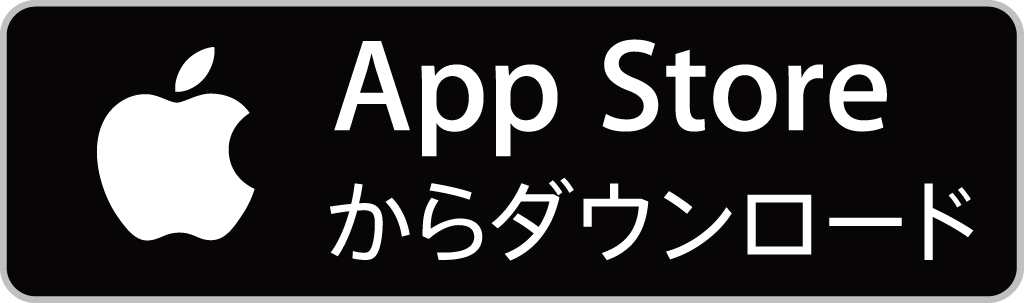 App Store
からダウンロード